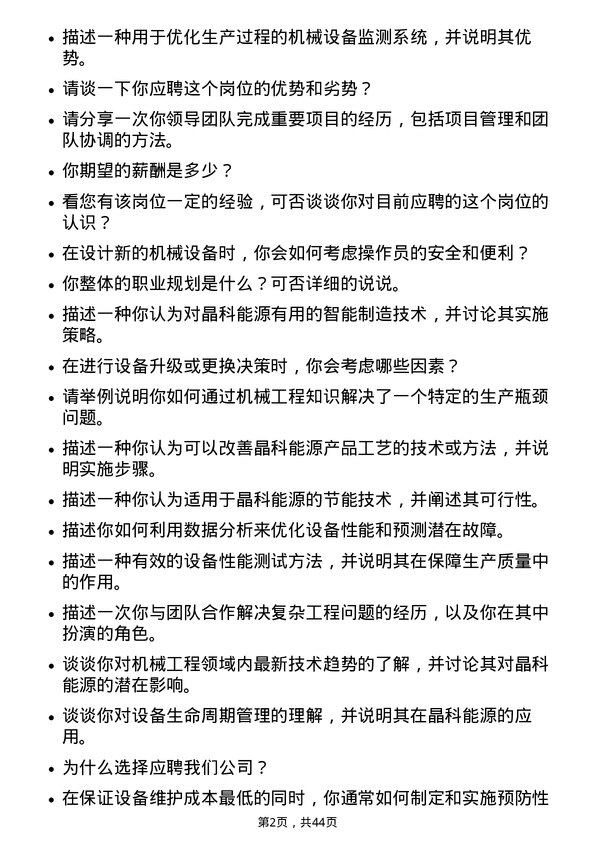 • 描述一种用于优化生产过程的机械设备监测系统，并说明其优势。

• 请谈一下你应聘这个岗位的优势和劣势？

• 请分享一次你领导团队完成重要项目的经历，包括项目管理和团队协调的方法。

• 你期望的薪酬是多少？

• 看您有该岗位一定的经验，可否谈谈你对目前应聘的这个岗位的认识？

• 在设计新的机械设备时，你会如何考虑操作员的安全和便利？

• 你整体的职业规划是什么？可否详细的说说。

• 描述一种你认为对晶科能源有用的智能制造技术，并讨论其实施策略。

• 在进行设备升级或更换决策时，你会考虑哪些因素？

• 请举例说明你如何通过机械工程知识解决了一个特定的生产瓶颈问题。

• 描述一种你认为可以改善晶科能源产品工艺的技术或方法，并说明实施步骤。

• 描述一种你认为适用于晶科能源的节能技术，并阐述其可行性。

• 描述你如何利用数据分析来优化设备性能和预测潜在故障。

• 描述一种有效的设备性能测试方法，并说明其在保障生产质量中的作用。

• 描述一次你与团队合作解决复杂工程问题的经历，以及你在其中扮演的角色。

• 谈谈你对机械工程领域内最新技术趋势的了解，并讨论其对晶科能源的潜在影响。

• 谈谈你对设备生命周期管理的理解，并说明其在晶科能源的应用。

• 为什么选择应聘我们公司？

• 在保证设备维护成本最低的同时，你通常如何制定和实施预防性

第2页，共44页